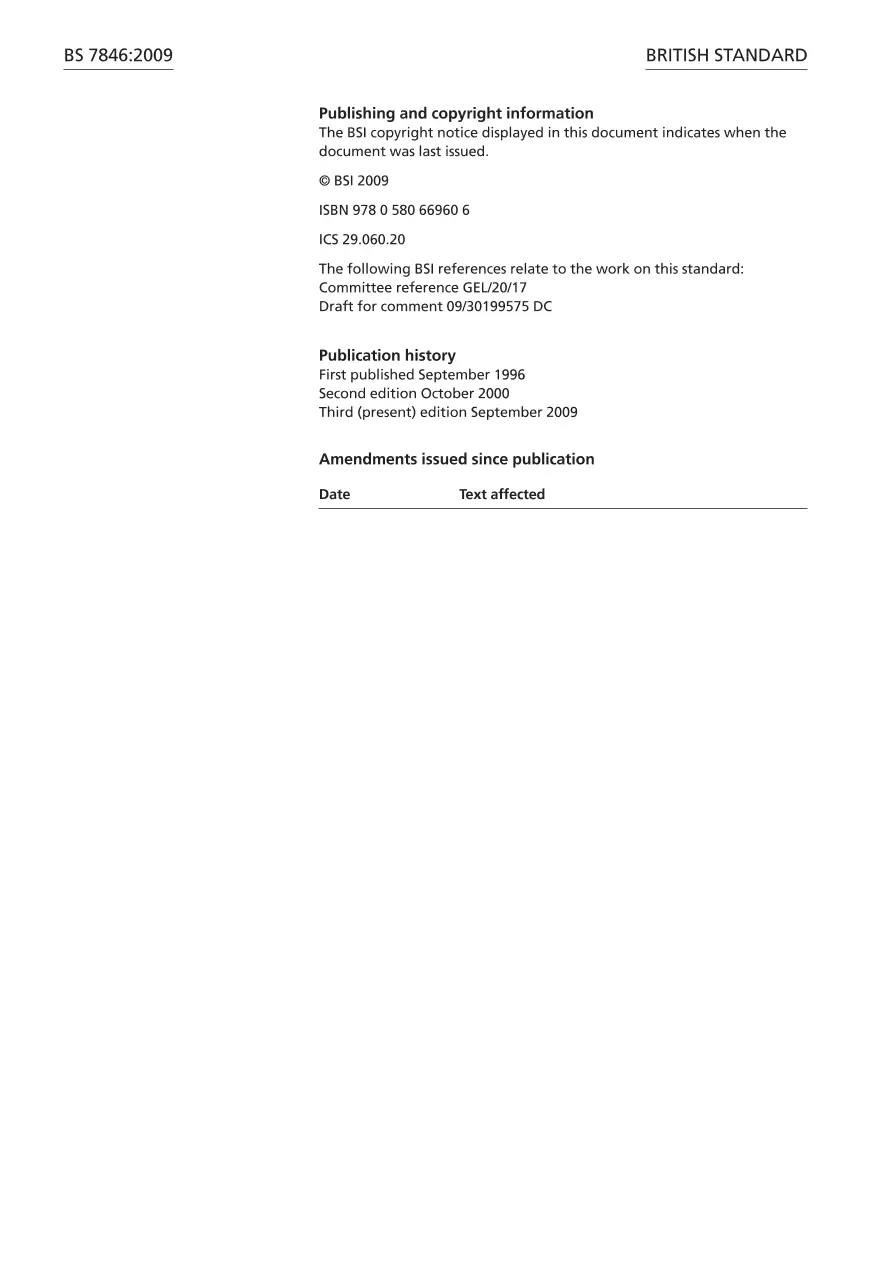 BS 7846:2009

BRITISH STANDARD

Publishing and copyright information
The BSI copyright notice displayed in this document indicates when the document was last issued.

© BSI 2009

ISBN 978 0 580 66960 6

ICS 29.060.20

The following BSI references relate to the work on this standard:
Committee reference GEL/20/17
Draft for comment 09/30199575 DC

Publication history
First published September 1996
Second edition October 2000
Third (present) edition September 2009

Amendments issued since publication

| Date | Text affected |
|---|---|